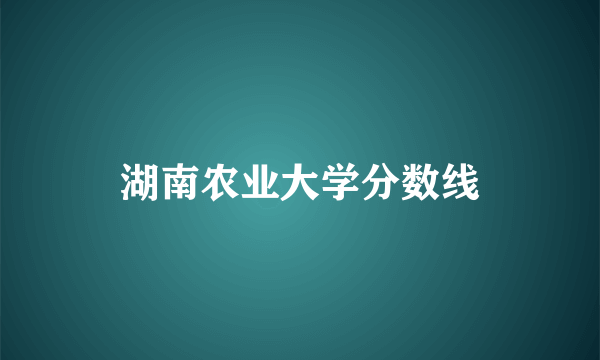 湖南农业大学分数线